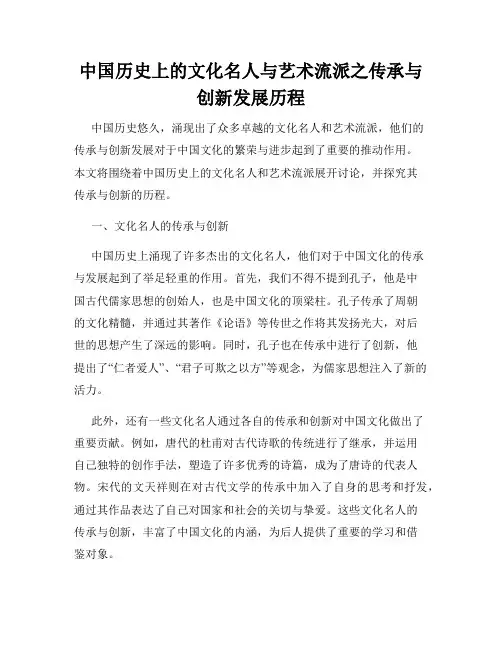 中国历史上的文化名人与艺术流派之传承与创新发展历程

中国历史悠久，涌现出了众多卓越的文化名人和艺术流派，他们的传承与创新发展对于中国文化的繁荣与进步起到了重要的推动作用。本文将围绕着中国历史上的文化名人和艺术流派展开讨论，并探究其传承与创新的历程。

一、文化名人的传承与创新

中国历史上涌现了许多杰出的文化名人，他们对于中国文化的传承与发展起到了举足轻重的作用。首先，我们不得不提到孔子，他是中国古代儒家思想的创始人，也是中国文化的顶梁柱。孔子传承了周朝的文化精髓，并通过其著作《论语》等传世之作将其发扬光大，对后世的思想产生了深远的影响。同时，孔子也在传承中进行了创新，他提出了“仁者爱人”、“君子可欺之以方”等观念，为儒家思想注入了新的活力。

此外，还有一些文化名人通过各自的传承和创新对中国文化做出了重要贡献。例如，唐代的杜甫对古代诗歌的传统进行了继承，并运用自己独特的创作手法，塑造了许多优秀的诗篇，成为了唐诗的代表人物。宋代的文天祥则在对古代文学的传承中加入了自身的思考和抒发，通过其作品表达了自己对国家和社会的关切与挚爱。这些文化名人的传承与创新，丰富了中国文化的内涵，为后人提供了重要的学习和借鉴对象。